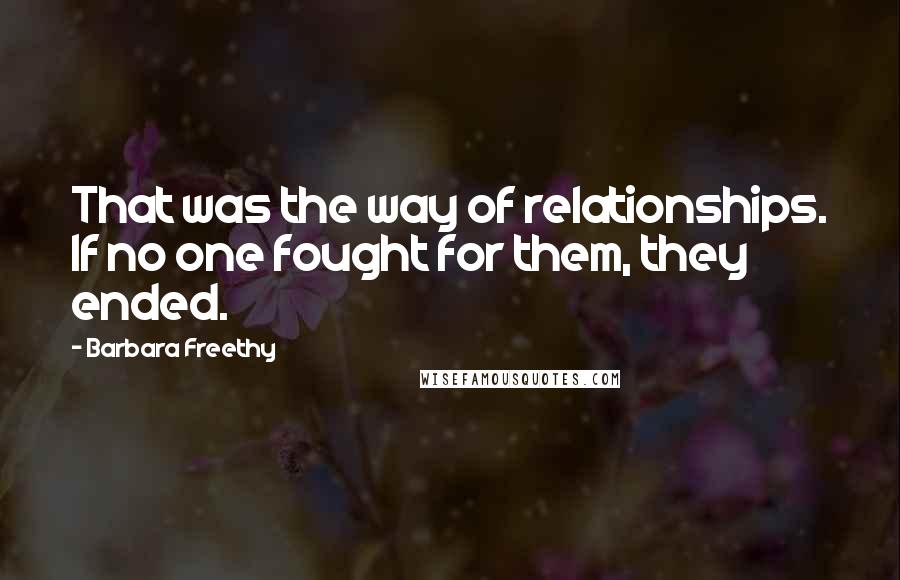 That was the way of relationships. If no one fought for them, they ended.

- Barbara Freethy

WISEFAMOUSQUOTES.COM